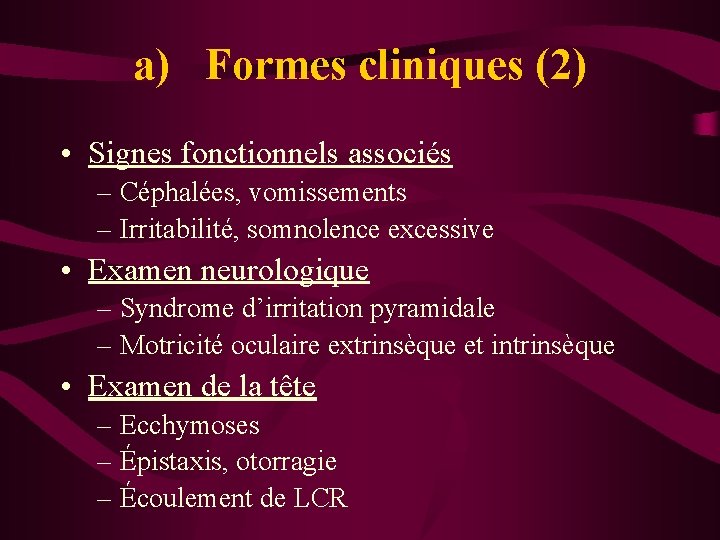 a) Formes cliniques (2)

• Signes fonctionnels associés
– Céphalées, vomissements
– Irritabilité, somnolence excessive
• Examen neurologique
– Syndrome d'irritation pyramidale
– Motricité oculaire extrinsèque et intrinsèque
• Examen de la tête
– Ecchymoses
– Épistaxis, otorragie
– Écoulement de LCR